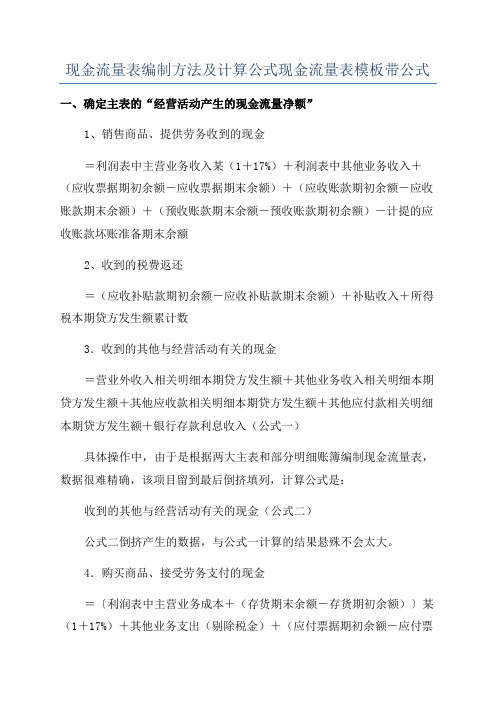 现金流量表编制方法及计算公式现金流量表模板带公式

一、确定主表的“经营活动产生的现金流量净额”

1、销售商品、提供劳务收到的现金

＝利润表中主营业务收入某（1＋17%）＋利润表中其他业务收入＋（应收票据期初余额－应收票据期末余额）＋（应收账款期初余额－应收账款期末余额）＋（预收账款期末余额－预收账款期初余额）－计提的应收账款坏账准备期末余额

2、收到的税费返还

＝（应收补贴款期初余额－应收补贴款期末余额）＋补贴收入＋所得税本期贷方发生额累计数

3.收到的其他与经营活动有关的现金

＝营业外收入相关明细本期贷方发生额＋其他业务收入相关明细本期贷方发生额＋其他应收款相关明细本期贷方发生额＋其他应付款相关明细本期贷方发生额＋银行存款利息收入（公式一）

具体操作中，由于是根据两大主表和部分明细账簿编制现金流量表，数据很难精确，该项目留到最后倒挤填列，计算公式是：

收到的其他与经营活动有关的现金（公式二）

公式二倒挤产生的数据，与公式一计算的结果悬殊不会太大。

4.购买商品、接受劳务支付的现金

＝〔利润表中主营业务成本＋（存货期末余额－存货期初余额）〕某（1＋17%）＋其他业务支出（剔除税金）＋（应付票据期初余额－应付票